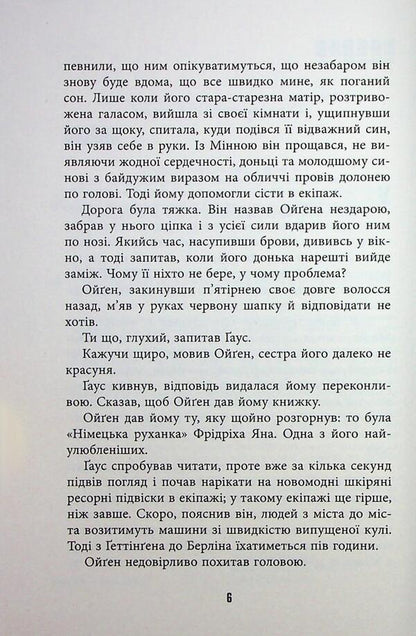 певнили, що ним опікуватимуться, що незабаром він знову буде вдома, що все швидко мине, як поганий сон. Лише коли його стара-старезна матір, розтривожена галасом, вийшла зі своєї кімнати і, ущипнувши його за щоку, спитала, куди подівся її відважний син, він узяв себе в руки. Із Мінною він прощався, не виявляючи жодної сердечності, доньці та молодшому синові з байдужим виразом на обличчі провів долонею по голові. Тоді йому допомогли сісти в екіпаж.

Дорога була тяжка. Він назвав Ойґена нездарою, забрав у нього ціпка і з усієї сили вдарив його ним по нозі. Якийсь час, насупивши брови, дививсь у вікно, а тоді запитав, коли його донька нарешті вийде заміж. Чому її ніхто не бере, у чому проблема?

Ойґен, закинувши п'ятірнею своє довге волосся назад, м'яв у руках червону шапку й відповідати не хотів.

Ти що, глухий, запитав Ґаус.

Кажучи щиро, мовив Ойґен, сестра його далеко не красуня.

Ґаус кивнув, відповідь видалася йому переконливою. Сказав, щоб Ойґен дав йому книжку.

Ойґен дав йому ту, яку щойно розгорнув: то була «Німецька руханка» Фрідріха Яна. Одна з його найулюбленіших.

Ґаус спробував читати, проте вже за кілька секунд підвів погляд і почав нарікати на новомодні шкіряні ресорні підвіски в екіпажі; у такому екіпажі ще гірше, ніж завше. Скоро, пояснив він, людей з міста до міста возитимуть машини зі швидкістю випущеної кулі. Тоді з Ґеттінґена до Берліна їхатиметься пів години.

Ойґен недовірливо похитав головою.

6